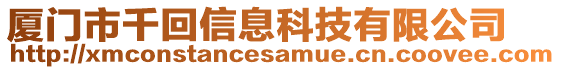 厦门市千回信息科技有限公司
http://xmconstancesamue.cn.coovee.com